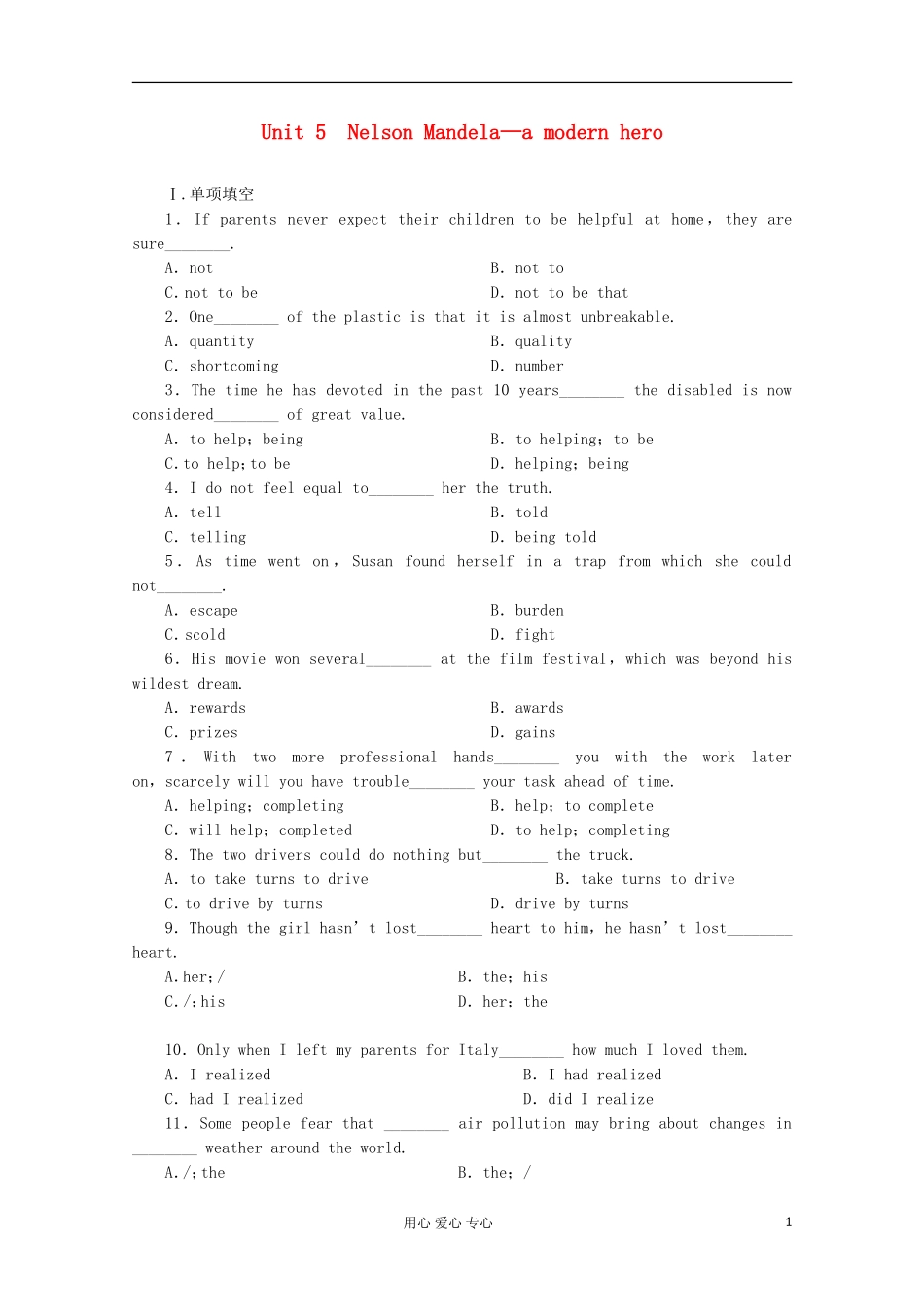 Unit 5 Nelson Mandela—a modern hero

Ⅰ.单项填空

1. If parents never expect their children to be helpful at home, they are sure________.

A. not
B. not to
C. not to be
D. not to be that

2. One________ of the plastic is that it is almost unbreakable.

A. quantity
B. quality
C. shortcoming
D. number

3. The time he has devoted in the past 10 years________ the disabled is now considered________ of great value.

A. to help; being
B. to helping; to be
C. to help; to be
D. helping; being

4. I do not feel equal to________ her the truth.

A. tell
B. told
C. telling
D. being told

5. As time went on, Susan found herself in a trap from which she could not________.

A. escape
B. burden
C. scold
D. fight

6. His movie won several________ at the film festival, which was beyond his wildest dream.

A. rewards
B. awards
C. prizes
D. gains

7. With two more professional hands________ you with the work later on, scarcely will you have trouble________ your task ahead of time.

A. helping; completing
B. help; to complete
C. will help; completed
D. to help; completing

8. The two drivers could do nothing but________ the truck.

A. to take turns to drive
B. take turns to drive
C. to drive by turns
D. drive by turns

9. Though the girl hasn't lost________ heart to him, he hasn't lost________ heart.

A. her; /
B. the; his
C. /; his
D. her; the

10. Only when I left my parents for Italy________ how much I loved them.

A. I realized
B. I had realized
C. had I realized
D. did I realize

11. Some people fear that ________ air pollution may bring about changes in ________ weather around the world.

A. /; the
B. the; /

用心 爱心 专心

1